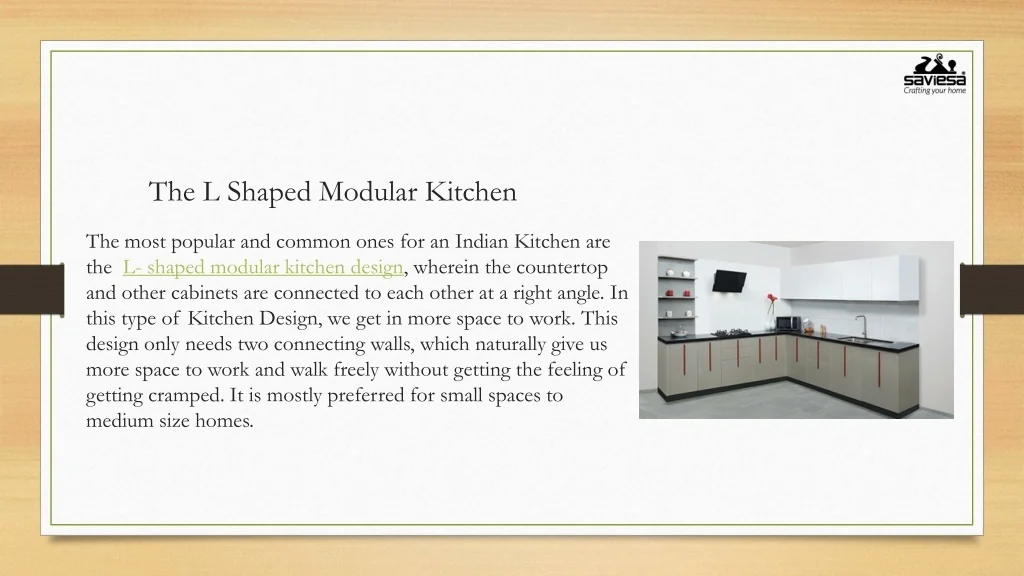 saviesa
Crafting your home

The L Shaped Modular Kitchen

The most popular and common ones for an Indian Kitchen are the L- shaped modular kitchen design, wherein the countertop and other cabinets are connected to each other at a right angle. In this type of Kitchen Design, we get in more space to work. This design only needs two connecting walls, which naturally give us more space to work and walk freely without getting the feeling of getting cramped. It is mostly preferred for small spaces to medium size homes.